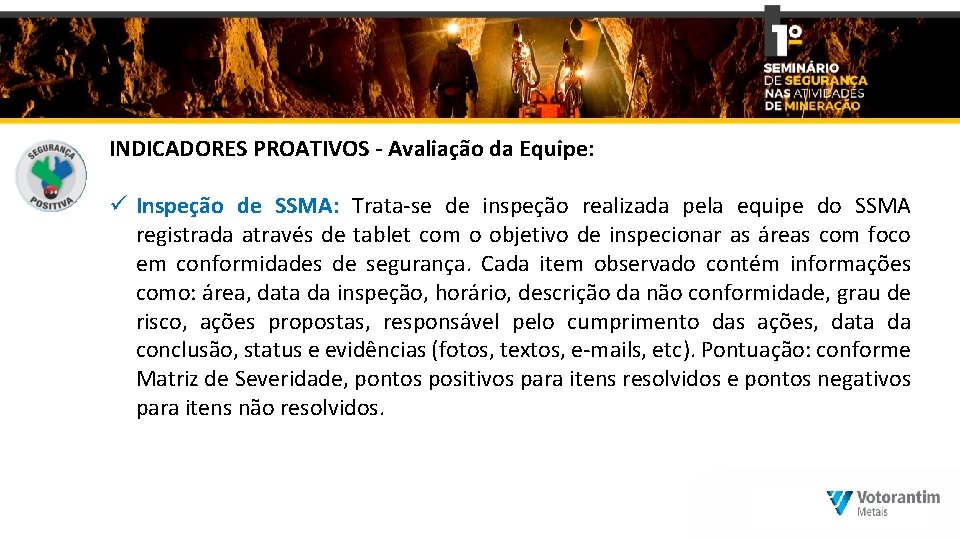 1º
SEMINÁRIO
DE SEGURANÇA
NAS ATIVIDADES
DE MINERAÇÃO

SEGURANÇA
POSITIVA

INDICADORES PROATIVOS - Avaliação da Equipe:

✓ Inspeção de SSMA: Trata-se de inspeção realizada pela equipe do SSMA registrada através de tablet com o objetivo de inspecionar as áreas com foco em conformidades de segurança. Cada item observado contém informações como: área, data da inspeção, horário, descrição da não conformidade, grau de risco, ações propostas, responsável pelo cumprimento das ações, data da conclusão, status e evidências (fotos, textos, e-mails, etc). Pontuação: conforme Matriz de Severidade, pontos positivos para itens resolvidos e pontos negativos para itens não resolvidos.

Votorantim
Metais